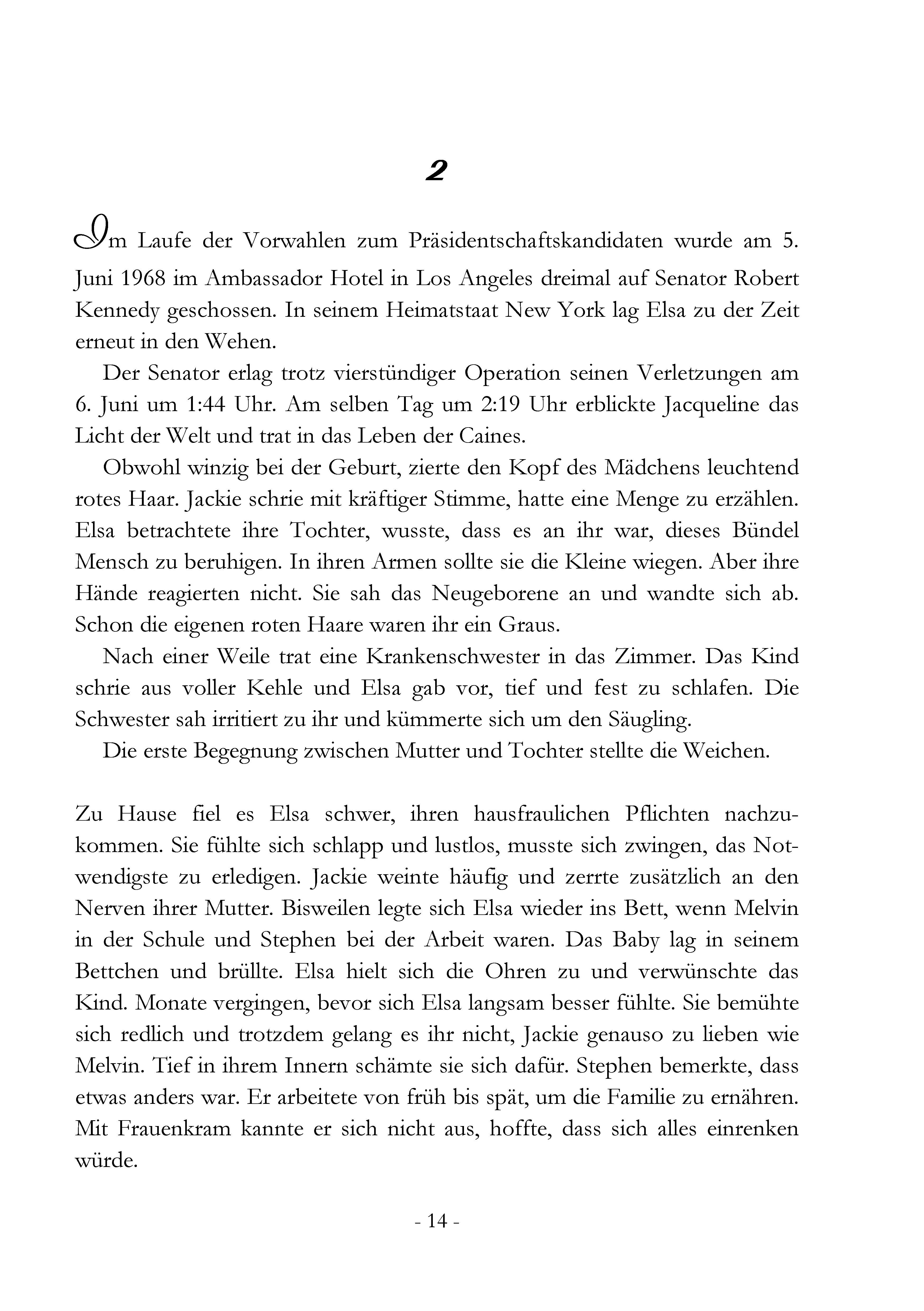 2

Im Laufe der Vorwahlen zum Präsidentschaftskandidaten wurde am 5. Juni 1968 im Ambassador Hotel in Los Angeles dreimal auf Senator Robert Kennedy geschossen. In seinem Heimatstaat New York lag Elsa zu der Zeit erneut in den Wehen.

Der Senator erlag trotz vierstündiger Operation seinen Verletzungen am 6. Juni um 1:44 Uhr. Am selben Tag um 2:19 Uhr erblickte Jacqueline das Licht der Welt und trat in das Leben der Caines.

Obwohl winzig bei der Geburt, zierte den Kopf des Mädchens leuchtend rotes Haar. Jackie schrie mit kräftiger Stimme, hatte eine Menge zu erzählen. Elsa betrachtete ihre Tochter, wusste, dass es an ihr war, dieses Bündel Mensch zu beruhigen. In ihren Armen sollte sie die Kleine wiegen. Aber ihre Hände reagierten nicht. Sie sah das Neugeborene an und wandte sich ab. Schon die eigenen roten Haare waren ihr ein Graus.

Nach einer Weile trat eine Krankenschwester in das Zimmer. Das Kind schrie aus voller Kehle und Elsa gab vor, tief und fest zu schlafen. Die Schwester sah irritiert zu ihr und kümmerte sich um den Säugling.

Die erste Begegnung zwischen Mutter und Tochter stellte die Weichen.

Zu Hause fiel es Elsa schwer, ihren hausfraulichen Pflichten nachzukommen. Sie fühlte sich schlapp und lustlos, musste sich zwingen, das Notwendigste zu erledigen. Jackie weinte häufig und zerrte zusätzlich an den Nerven ihrer Mutter. Bisweilen legte sich Elsa wieder ins Bett, wenn Melvin in der Schule und Stephen bei der Arbeit waren. Das Baby lag in seinem Bettchen und brüllte. Elsa hielt sich die Ohren zu und verwünschte das Kind. Monate vergingen, bevor sich Elsa langsam besser fühlte. Sie bemühte sich redlich und trotzdem gelang es ihr nicht, Jackie genauso zu lieben wie Melvin. Tief in ihrem Innern schämte sie sich dafür. Stephen bemerkte, dass etwas anders war. Er arbeitete von früh bis spät, um die Familie zu ernähren. Mit Frauenkram kannte er sich nicht aus, hoffte, dass sich alles einrenken würde.

- 14 -